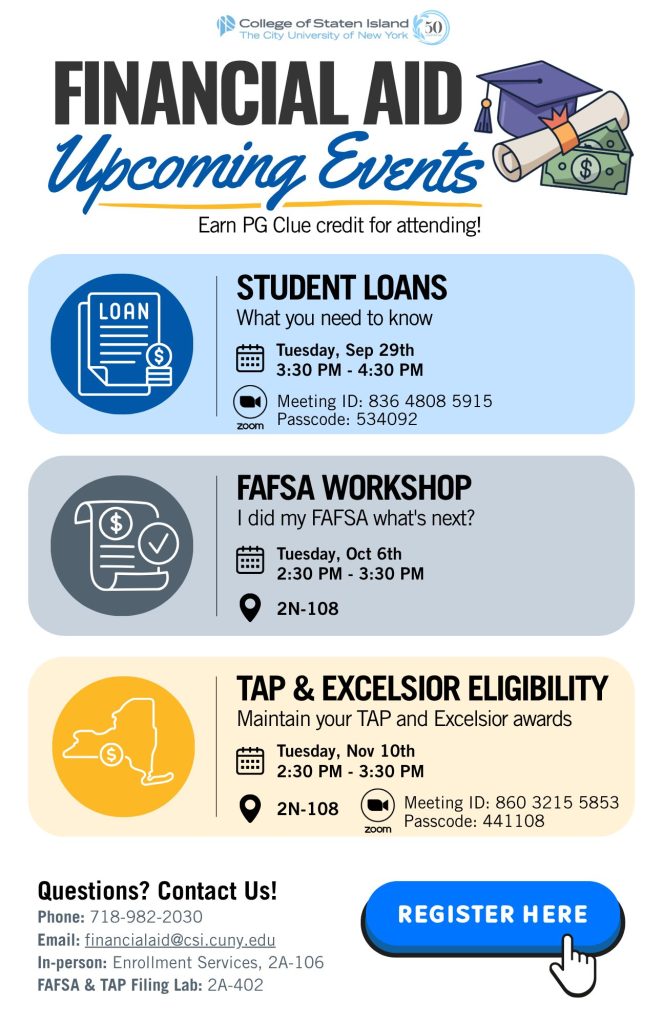 College of Staten Island
The City University of New York
50

FINANCIAL AID
Upcoming Events
Earn PG Clue credit for attending!

LOAN

STUDENT LOANS
What you need to know

Tuesday, Sep 29th
3:30 PM - 4:30 PM

zoom
Meeting ID: 836 4808 5915
Passcode: 534092

FAFSA WORKSHOP
I did my FAFSA what's next?

Tuesday, Oct 6th
2:30 PM - 3:30 PM

2N-108

TAP & EXCELSIOR ELIGIBILITY
Maintain your TAP and Excelsior awards

Tuesday, Nov 10th
2:30 PM - 3:30 PM

2N-108

zoom
Meeting ID: 860 3215 5853
Passcode: 441108

Questions? Contact Us!
Phone: 718-982-2030
Email: financialaid@csi.cuny.edu
In-person: Enrollment Services, 2A-106
FAFSA & TAP Filing Lab: 2A-402

REGISTER HERE